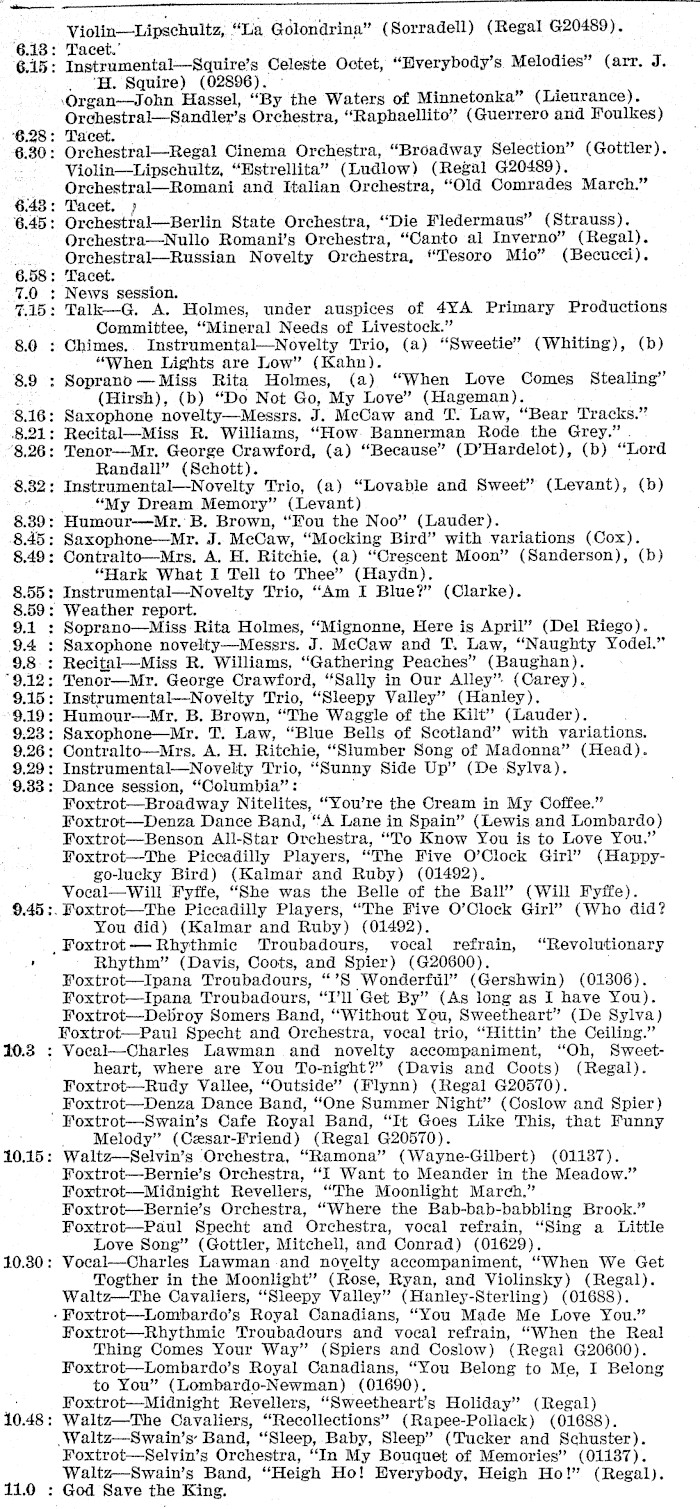 Violin—Lipschultz, "La Golondrina" (Sorradell) (Regal G20489).
6.13: Tacet.
6.15: Instrumental—Squire's Celeste Octet, "Everybody's Melodies" (arr. J. H. Squire) (02896).
Organ—John Hassel, "By the Waters of Minnetonka" (Lieurance).
Orchestral—Sandler's Orchestra, "Raphaellito" (Guerrero and Foulkes)
6.28: Tacet.
6.30: Orchestral—Regal Cinema Orchestra, "Broadway Selection" (Gottler).
Violin—Lipschultz, "Estrellita" (Ludlow) (Regal G20489).
Orchestral—Romani and Italian Orchestra, "Old Comrades March."
6.43: Tacet.
6.45: Orchestral—Berlin State Orchestra, "Die Fledermaus" (Strauss).
Orchestra—Nullo Romani's Orchestra, "Canto al Inverno" (Regal).
Orchestral—Russian Novelty Orchestra, "Tesoro Mio" (Becucci).
6.58: Tacet.
7.0 : News session.
7.15: Talk—G. A. Holmes, under auspices of 4YA Primary Productions Committee, "Mineral Needs of Livestock."
8.0 : Chimes. Instrumental—Novelty Trio, (a) "Sweetie" (Whiting), (b) "When Lights are Low" (Kahn).
8.9 : Soprano — Miss Rita Holmes, (a) "When Love Comes Stealing" (Hirsh), (b) "Do Not Go, My Love" (Hageman).
8.16: Saxophone novelty—Messrs. J. McCaw and T. Law, "Bear Tracks."
8.21: Recital—Miss R. Williams, "How Bannerman Rode the Grey."
8.26: Tenor—Mr. George Crawford, (a) "Because" (D'Hardelot), (b) "Lord Randall" (Schott).
8.32: Instrumental—Novelty Trio, (a) "Lovable and Sweet" (Levant), (b) "My Dream Memory" (Levant)
8.39: Humour—Mr. B. Brown, "Fou the Noo" (Lauder).
8.45: Saxophone—Mr. J. McCaw, "Mocking Bird" with variations (Cox).
8.49: Contralto—Mrs. A. H. Ritchie, (a) "Crescent Moon" (Sanderson), (b) "Hark What I Tell to Thee" (Haydn).
8.55: Instrumental—Novelty Trio, "Am I Blue?" (Clarke).
8.59: Weather report.
9.1 : Soprano—Miss Rita Holmes, "Mignonne, Here is April" (Del Riego).
9.4 : Saxophone novelty—Messrs. J. McCaw and T. Law, "Naughty Yodel."
9.8 : Recital—Miss R. Williams, "Gathering Peaches" (Baughan).
9.12: Tenor—Mr. George Crawford, "Sally in Our Alley" (Carey).
9.15: Instrumental—Novelty Trio, "Sleepy Valley" (Hanley).
9.19: Humour—Mr. B. Brown, "The Waggle of the Kilt" (Lauder).
9.23: Saxophone—Mr. T. Law, "Blue Bells of Scotland" with variations.
9.26: Contralto—Mrs. A. H. Ritchie, "Slumber Song of Madonna" (Head).
9.29: Instrumental—Novelty Trio, "Sunny Side Up" (De Sylva).
9.33: Dance session, "Columbia":
Foxtrot—Broadway Nitelites, "You're the Cream in My Coffee."
Foxtrot—Denza Dance Band, "A Lane in Spain" (Lewis and Lombardo)
Foxtrot—Benson All-Star Orchestra, "To Know You is to Love You."
Foxtrot—The Piccadilly Players, "The Five O'Clock Girl" (Happy-go-lucky Bird) (Kalmar and Ruby) (01492).
Vocal—Will Fyffe, "She was the Belle of the Ball" (Will Fyffe).
9.45: Foxtrot—The Piccadilly Players, "The Five O'Clock Girl" (Who did? You did) (Kalmar and Ruby) (01492).
Foxtrot — Rhythmic Troubadours, vocal refrain, "Revolutionary Rhythm" (Davis, Coots, and Spier) (G20600).
Foxtrot—Ipana Troubadours, "'S Wonderful" (Gershwin) (01306).
Foxtrot—Ipana Troubadours, "I'll Get By" (As long as I have You).
Foxtrot—Debroy Somers Band, "Without You, Sweetheart" (De Sylva)
Foxtrot—Paul Specht and Orchestra, vocal trio, "Hittin' the Ceiling."
10.3 : Vocal—Charles Lawman and novelty accompaniment, "Oh, Sweetheart, where are You To-night?" (Davis and Coots) (Regal).
Foxtrot—Rudy Vallee, "Outside" (Flynn) (Regal G20570).
Foxtrot—Denza Dance Band, "One Summer Night" (Coslow and Spier)
Foxtrot—Swain's Cafe Royal Band, "It Goes Like This, that Funny Melody" (Cæsar-Friend) (Regal G20570).
10.15: Waltz—Selvin's Orchestra, "Ramona" (Wayne-Gilbert) (01137).
Foxtrot—Bernie's Orchestra, "I Want to Meander in the Meadow."
Foxtrot—Midnight Revellers, "The Moonlight March."
Foxtrot—Bernie's Orchestra, "Where the Bab-bab-babbling Brook."
Foxtrot—Paul Specht and Orchestra, vocal refrain, "Sing a Little Love Song" (Gottler, Mitchell, and Conrad) (01629).
10.30: Vocal—Charles Lawman and novelty accompaniment, "When We Get Togther in the Moonlight" (Rose, Ryan, and Violinsky) (Regal).
Waltz—The Cavaliers, "Sleepy Valley" (Hanley-Sterling) (01688).
Foxtrot—Lombardo's Royal Canadians, "You Made Me Love You."
Foxtrot—Rhythmic Troubadours and vocal refrain, "When the Real Thing Comes Your Way" (Spiers and Coslow) (Regal G20600).
Foxtrot—Lombardo's Royal Canadians, "You Belong to Me, I Belong to You" (Lombardo-Newman) (01690).
Foxtrot—Midnight Revellers, "Sweetheart's Holiday" (Regal)
10.48: Waltz—The Cavaliers, "Recollections" (Rapee-Pollack) (01688).
Waltz—Swain's Band, "Sleep, Baby, Sleep" (Tucker and Schuster).
Foxtrot—Selvin's Orchestra, "In My Bouquet of Memories" (01137).
Waltz—Swain's Band, "Heigh Ho! Everybody, Heigh Ho!" (Regal).
11.0 : God Save the King.